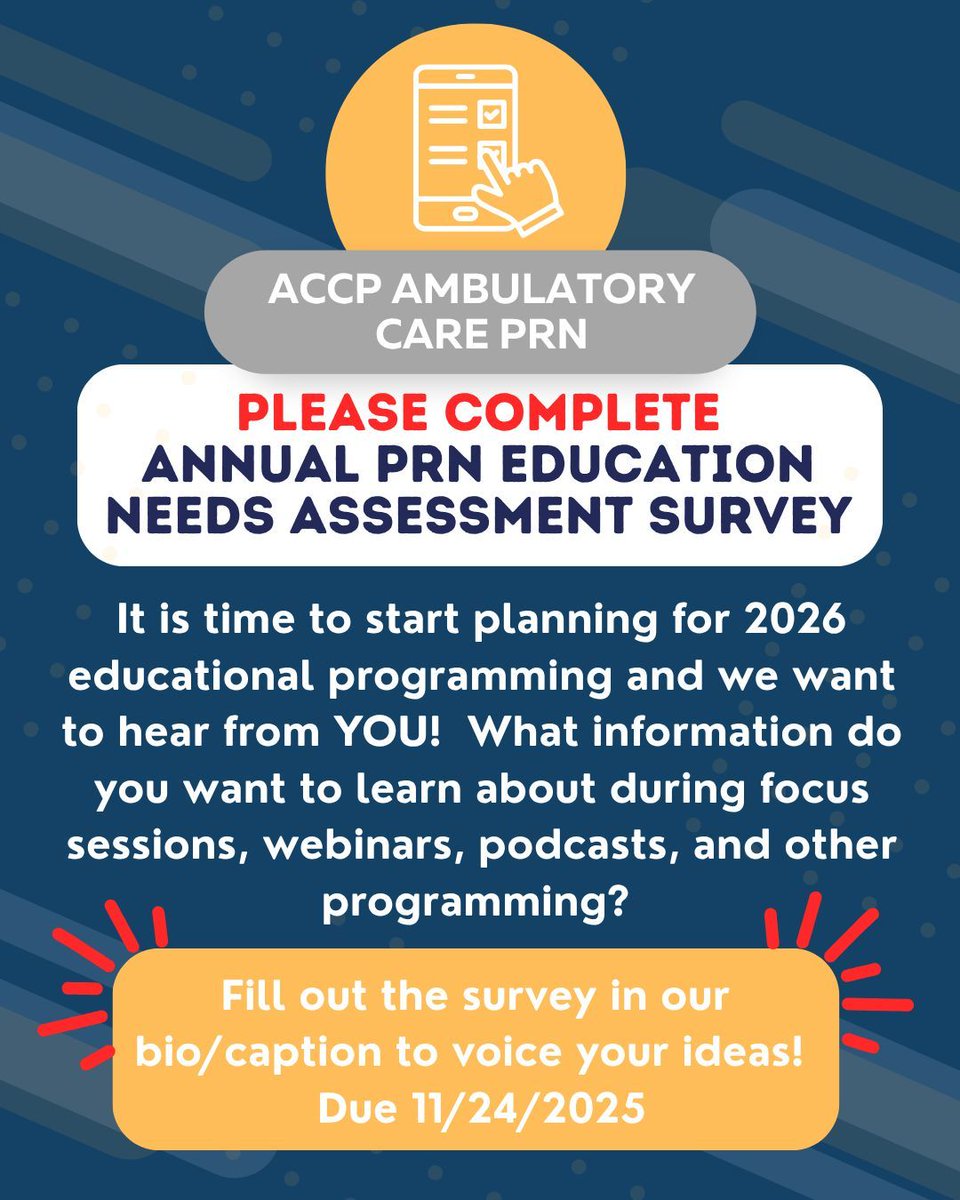 ACCP AMBULATORY CARE PRN

PLEASE COMPLETE
ANNUAL PRN EDUCATION NEEDS ASSESSMENT SURVEY

It is time to start planning for 2026 educational programming and we want to hear from YOU!  What information do you want to learn about during focus sessions, webinars, podcasts, and other programming?

Fill out the survey in our bio/caption to voice your ideas!
Due 11/24/2025